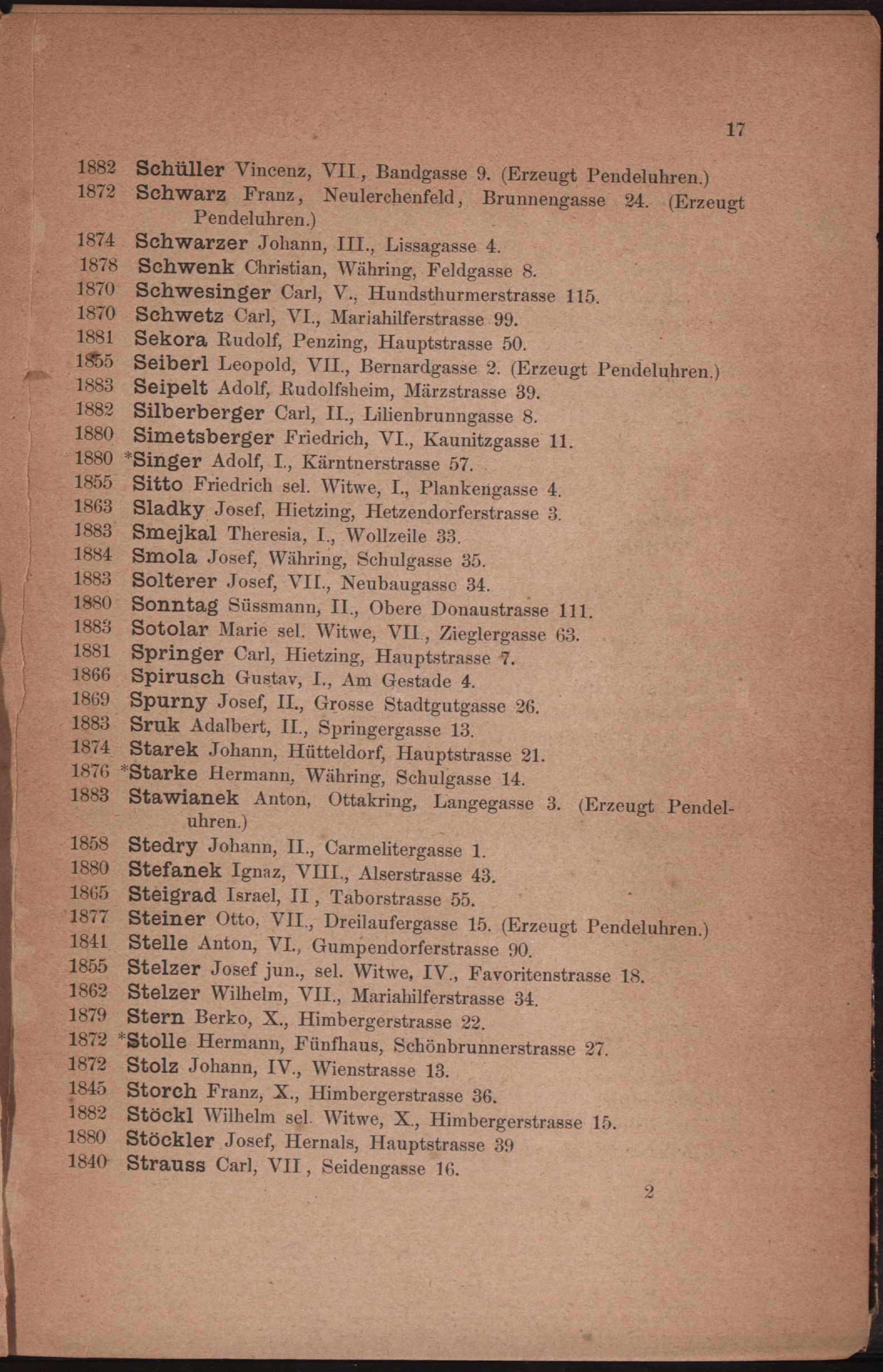 17

1882 Schüller Vincenz, VII., Bandgasse 9. (Erzeugt Pendeluhren.)
1872 Schwarz Franz, Neulerchenfeld, Brunnengasse 24. (Erzeugt Pendeluhren.)
1874 Schwarzer Johann, III., Lissagasse 4.
1878 Schwenk Christian, Währing, Feldgasse 8.
1870 Schwesinger Carl, V., Hundsthurmerstrasse 115.
1870 Schwetz Carl, VI., Mariahilferstrasse 99.
1881 Sekora Rudolf, Penzing, Hauptstrasse 50.
1855 Seiberl Leopold, VII., Bernardgasse 2. (Erzeugt Pendeluhren.)
1883 Seipelt Adolf, Rudolfsheim, Märzstrasse 39.
1882 Silberberger Carl, II., Lilienbrunngasse 8.
1880 Simetsberger Friedrich, VI., Kaunitzgasse 11.
1880 *Singer Adolf, I., Kärntnerstrasse 57.
1855 Sitto Friedrich sel. Witwe, I., Plankengasse 4.
1863 Sladky Josef, Hietzing, Hetzendorferstrasse 3.
1883 Smejkal Theresia, I., Wollzeile 33.
1884 Smola Josef, Währing, Schulgasse 35.
1883 Solterer Josef, VII., Neubaugasse 34.
1880 Sonntag Süssmann, II., Obere Donaustrasse 111.
1883 Sotolar Marie sel. Witwe, VII., Zieglergasse 63.
1881 Springer Carl, Hietzing, Hauptstrasse 7.
1866 Spirusch Gustav, I., Am Gestade 4.
1869 Spurny Josef, II., Grosse Stadtgutgasse 26.
1883 Sruk Adalbert, II., Springergasse 13.
1874 Starek Johann, Hütteldorf, Hauptstrasse 21.
1876 *Starke Hermann, Währing, Schulgasse 14.
1883 Stawianek Anton, Ottakring, Langegasse 3. (Erzeugt Pendeluhren.)
1858 Stedry Johann, II., Carmelitergasse 1.
1880 Stefanek Ignaz, VIII., Alserstrasse 43.
1865 Steigrad Israel, II, Taborstrasse 55.
1877 Steiner Otto, VII., Dreilaufergasse 15. (Erzeugt Pendeluhren.)
1841 Stelle Anton, VI., Gumpendorferstrasse 90.
1855 Stelzer Josef jun., sel. Witwe, IV., Favoritenstrasse 18.
1862 Stelzer Wilhelm, VII., Mariahilferstrasse 34.
1879 Stern Berko, X., Himbergerstrasse 22.
1872 *Stolle Hermann, Fünfhaus, Schönbrunnerstrasse 27.
1872 Stolz Johann, IV., Wienstrasse 13.
1845 Storch Franz, X., Himbergerstrasse 36.
1882 Stöckl Wilhelm sel. Witwe, X., Himbergerstrasse 15.
1880 Stöckler Josef, Hernals, Hauptstrasse 39
1840 Strauss Carl, VII, Seidengasse 16.

2